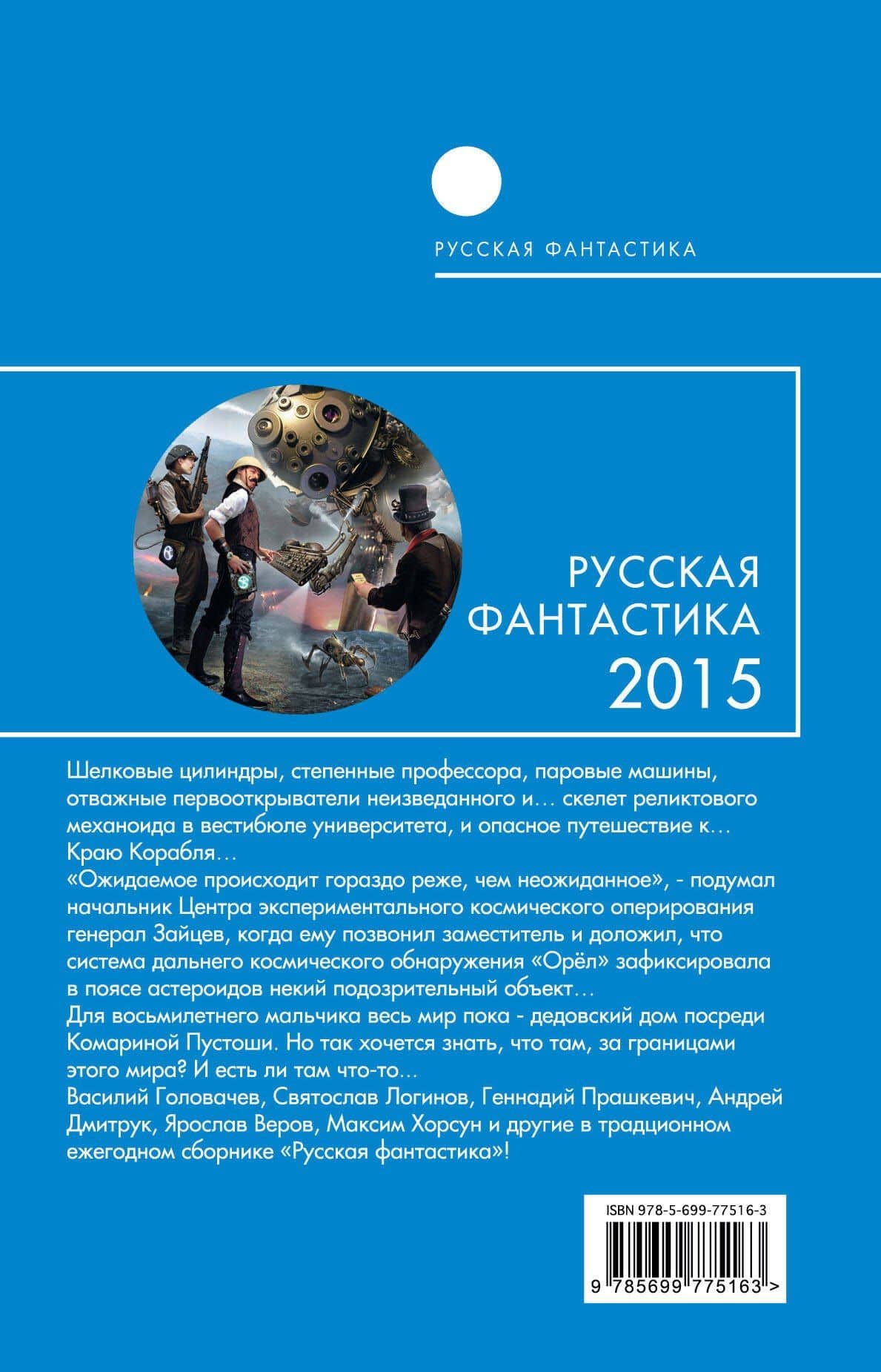 РУССКАЯ ФАНТАСТИКА

РУССКАЯ ФАНТАСТИКА 2015

Шелковые цилиндры, степенные профессора, паровые машины, отважные первооткрыватели неизведанного и… скелет реликтового механоида в вестибюле университета, и опасное путешествие к… Краю Корабля…

«Ожидаемое происходит гораздо реже, чем неожиданное», - подумал начальник Центра экспериментального космического оперирования генерал Зайцев, когда ему позвонил заместитель и доложил, что система дальнего космического обнаружения «Орёл» зафиксировала в поясе астероидов некий подозрительный объект…

Для восьмилетнего мальчика весь мир пока - дедовский дом посреди Комариной Пустоши. Но так хочется знать, что там, за границами этого мира? И есть ли там что-то…

Василий Головачев, Святослав Логинов, Геннадий Прашкевич, Андрей Дмитрук, Ярослав Веров, Максим Хорсун и другие в традиционном ежегодном сборнике «Русская фантастика»!

ISBN 978-5-699-77516-3

9 785699 775163 >